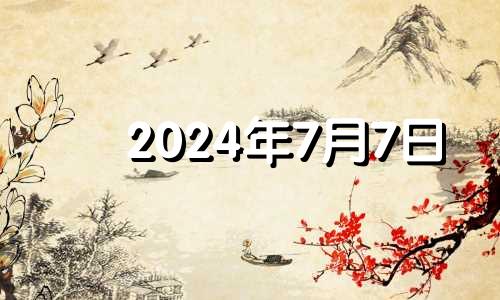 2024年7月7日